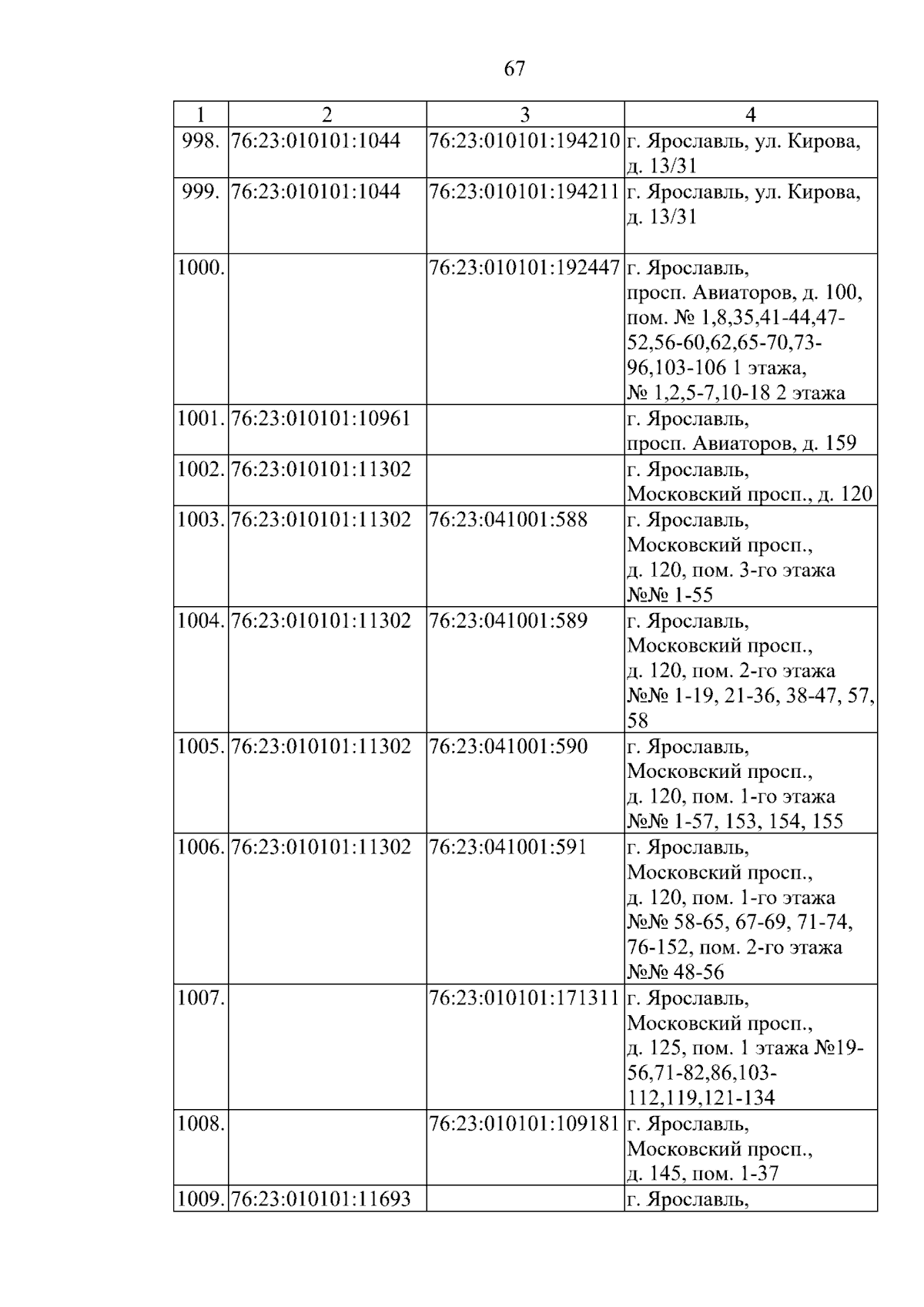 67

| 1 | 2 | 3 | 4 |
|---|---|---|---|
| 998. | 76:23:010101:1044 | 76:23:010101:194210 | г. Ярославль, ул. Кирова, д. 13/31 |
| 999. | 76:23:010101:1044 | 76:23:010101:194211 | г. Ярославль, ул. Кирова, д. 13/31 |
| 1000. | | 76:23:010101:192447 | г. Ярославль, просп. Авиаторов, д. 100, пом. № 1,8,35,41-44,47-52,56-60,62,65-70,73-96,103-106 1 этажа, № 1,2,5-7,10-18 2 этажа |
| 1001. | 76:23:010101:10961 | | г. Ярославль, просп. Авиаторов, д. 159 |
| 1002. | 76:23:010101:11302 | | г. Ярославль, Московский просп., д. 120 |
| 1003. | 76:23:010101:11302 | 76:23:041001:588 | г. Ярославль, Московский просп., д. 120, пом. 3-го этажа №№ 1-55 |
| 1004. | 76:23:010101:11302 | 76:23:041001:589 | г. Ярославль, Московский просп., д. 120, пом. 2-го этажа №№ 1-19, 21-36, 38-47, 57, 58 |
| 1005. | 76:23:010101:11302 | 76:23:041001:590 | г. Ярославль, Московский просп., д. 120, пом. 1-го этажа №№ 1-57, 153, 154, 155 |
| 1006. | 76:23:010101:11302 | 76:23:041001:591 | г. Ярославль, Московский просп., д. 120, пом. 1-го этажа №№ 58-65, 67-69, 71-74, 76-152, пом. 2-го этажа №№ 48-56 |
| 1007. | | 76:23:010101:171311 | г. Ярославль, Московский просп., д. 125, пом. 1 этажа №19-56,71-82,86,103-112,119,121-134 |
| 1008. | | 76:23:010101:109181 | г. Ярославль, Московский просп., д. 145, пом. 1-37 |
| 1009. | 76:23:010101:11693 | | г. Ярославль, |